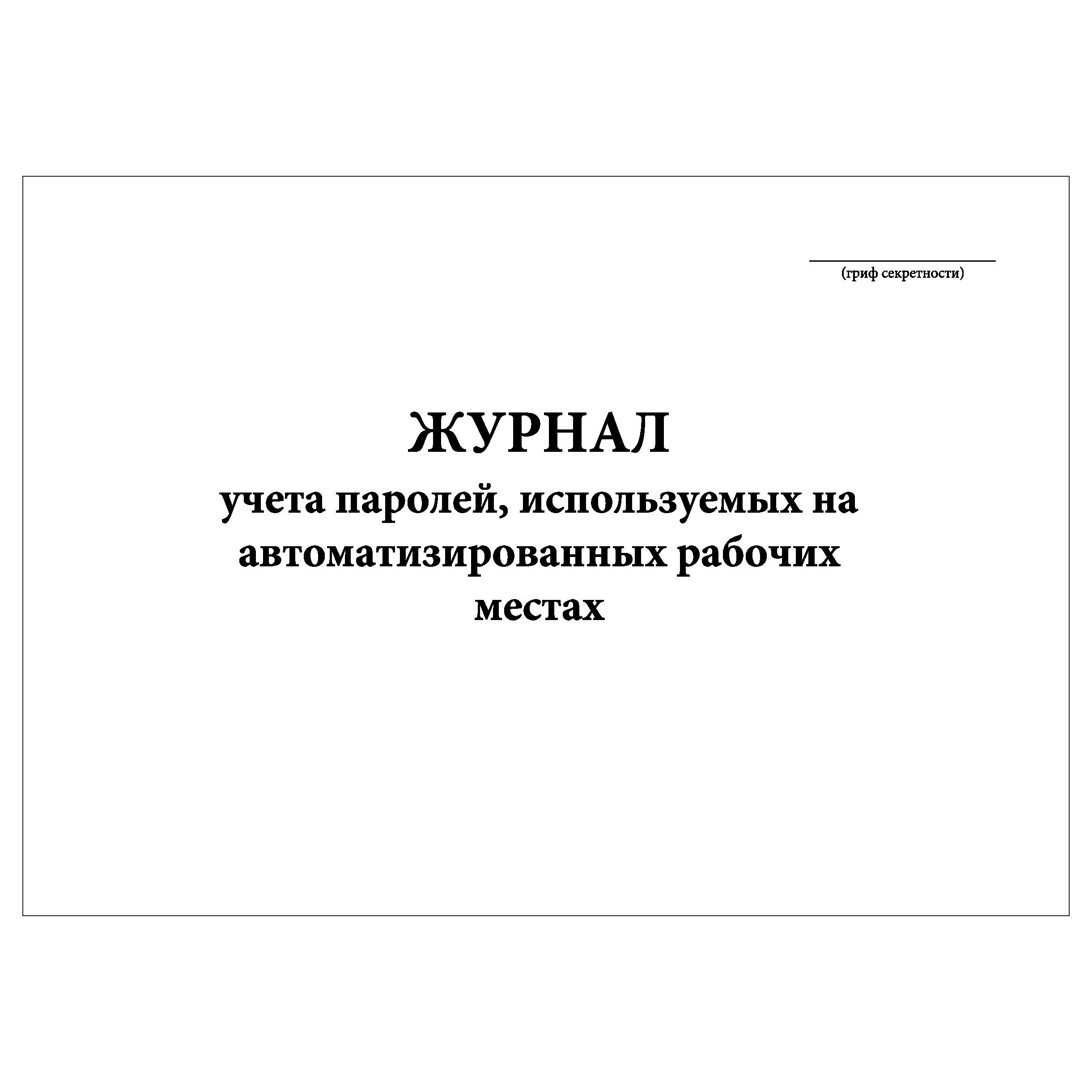 (гриф секретности)

ЖУРНАЛ
учета паролей, используемых на автоматизированных рабочих местах